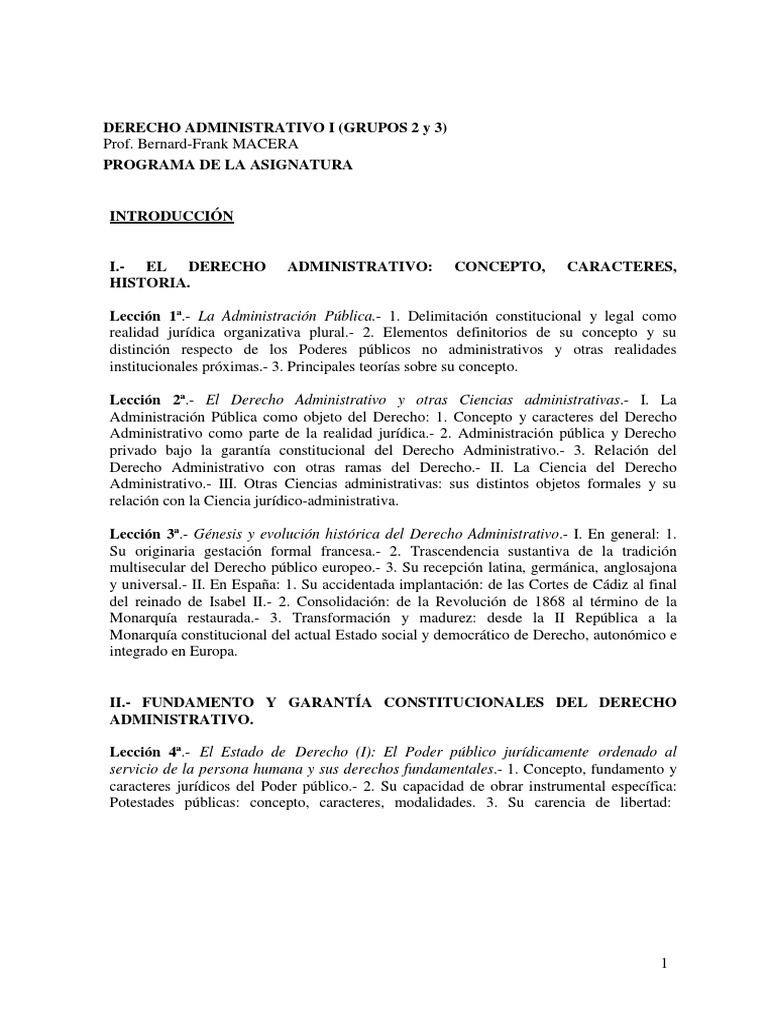 DERECHO ADMINISTRATIVO I (GRUPOS 2 y 3)
Prof. Bernard-Frank MACERA
PROGRAMA DE LA ASIGNATURA

INTRODUCCIÓN

I.- EL DERECHO ADMINISTRATIVO: CONCEPTO, CARACTERES, HISTORIA.

Lección 1ª.- La Administración Pública.- 1. Delimitación constitucional y legal como realidad jurídica organizativa plural.- 2. Elementos definitorios de su concepto y su distinción respecto de los Poderes públicos no administrativos y otras realidades institucionales próximas.- 3. Principales teorías sobre su concepto.

Lección 2ª.- El Derecho Administrativo y otras Ciencias administrativas.- I. La Administración Pública como objeto del Derecho: 1. Concepto y caracteres del Derecho Administrativo como parte de la realidad jurídica.- 2. Administración pública y Derecho privado bajo la garantía constitucional del Derecho Administrativo.- 3. Relación del Derecho Administrativo con otras ramas del Derecho.- II. La Ciencia del Derecho Administrativo.- III. Otras Ciencias administrativas: sus distintos objetos formales y su relación con la Ciencia jurídico-administrativa.

Lección 3ª.- Génesis y evolución histórica del Derecho Administrativo.- I. En general: 1. Su originaria gestación formal francesa.- 2. Trascendencia sustantiva de la tradición multisecular del Derecho público europeo.- 3. Su recepción latina, germánica, anglosajona y universal.- II. En España: 1. Su accidentada implantación: de las Cortes de Cádiz al final del reinado de Isabel II.- 2. Consolidación: de la Revolución de 1868 al término de la Monarquía restaurada.- 3. Transformación y madurez: desde la II República a la Monarquía constitucional del actual Estado social y democrático de Derecho, autonómico e integrado en Europa.

II.- FUNDAMENTO Y GARANTÍA CONSTITUCIONALES DEL DERECHO ADMINISTRATIVO.

Lección 4ª.- El Estado de Derecho (I): El Poder público jurídicamente ordenado al servicio de la persona humana y sus derechos fundamentales.- 1. Concepto, fundamento y caracteres jurídicos del Poder público.- 2. Su capacidad de obrar instrumental específica: Potestades públicas: concepto, caracteres, modalidades. 3. Su carencia de libertad:

1